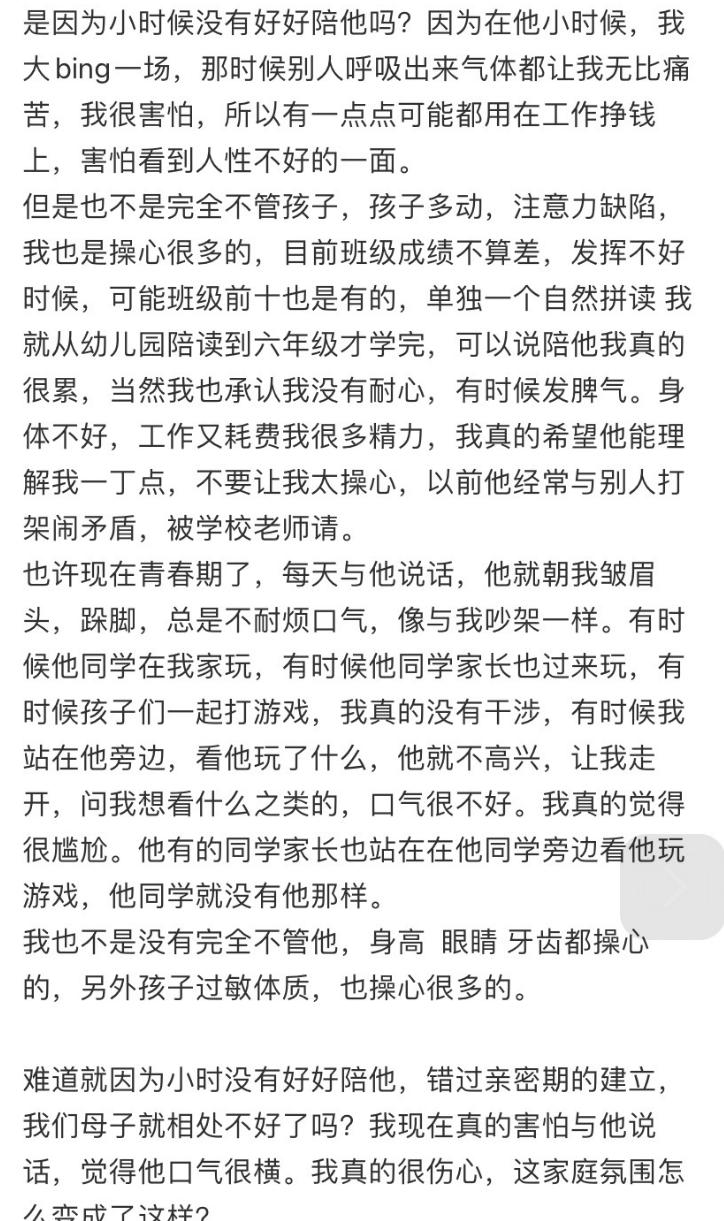 是因为小时候没有好好陪他吗？因为在他小时候，我大bing一场，那时候别人呼吸出来气体都让我无比痛苦，我很害怕，所以有一点点可能都用在工作挣钱上，害怕看到人性不好的一面。
但是也不是完全不管孩子，孩子多动，注意力缺陷，我也是操心很多的，目前班级成绩不算差，发挥不好时候，可能班级前十也是有的，单独一个自然拼读 我就从幼儿园陪读到六年级才学完，可以说陪他我真的很累，当然我也承认我没有耐心，有时候发脾气。身体不好，工作又耗费我很多精力，我真的希望他能理解我一丁点，不要让我太操心，以前他经常与别人打架闹矛盾，被学校老师请。
也许现在青春期了，每天与他说话，他就朝我皱眉头，跺脚，总是不耐烦口气，像与我吵架一样。有时候他同学在我家玩，有时候他同学家长也过来玩，有时候孩子们一起打游戏，我真的没有干涉，有时候我站在他旁边，看他玩了什么，他就不高兴，让我走开，问我想看什么之类的，口气很不好。我真的觉得很尴尬。他有的同学家长也站在在他同学旁边看他玩游戏，他同学就没有他那样。
我也不是没有完全不管他，身高 眼睛 牙齿都操心的，另外孩子过敏体质，也操心很多的。

难道就因为小时没有好好陪他，错过亲密期的建立，我们母子就相处不好了吗？我现在真的害怕与他说话，觉得他口气很横。我真的很伤心，这家庭氛围怎么变成了这样？